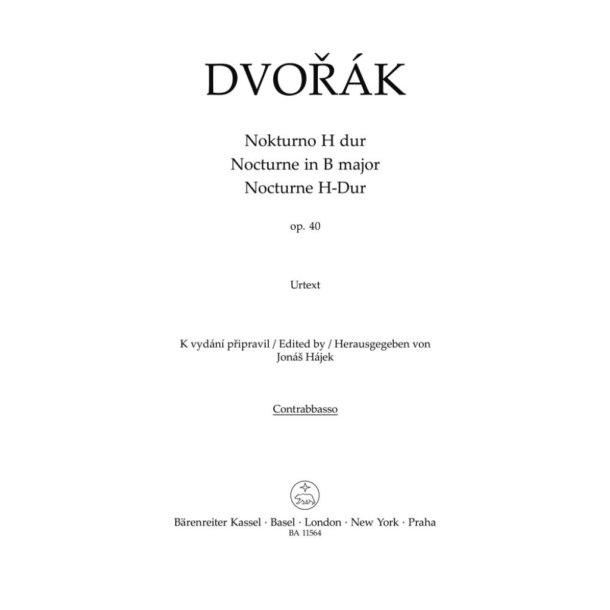 DVOŘÁK

Nokturno H dur
Nocturne in B major
Nocturne H-Dur

op. 40

Urtext

K vydání připravil / Edited by / Herausgegeben von
Jonáš Hájek

Contrabbasso

Bärenreiter Kassel · Basel · London · New York · Praha
BA 11564